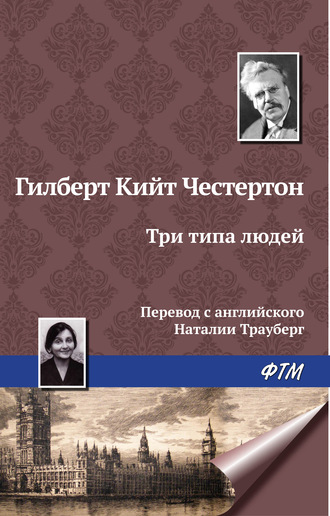 Гилберт Кийт Честертон

Три типа людей

Перевод с английского
Наталии Трауберг

ФТМ